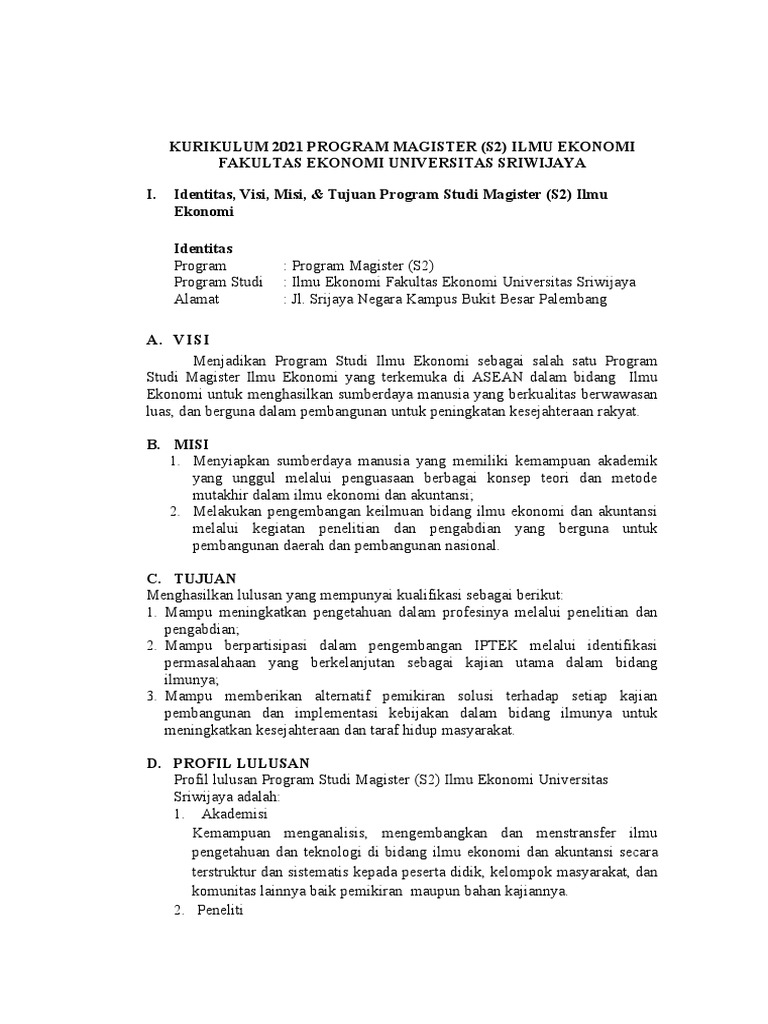 KURIKULUM 2021 PROGRAM MAGISTER (S2) ILMU EKONOMI
FAKULTAS EKONOMI UNIVERSITAS SRIWIJAYA

I. Identitas, Visi, Misi, & Tujuan Program Studi Magister (S2) Ilmu Ekonomi

Identitas
Program : Program Magister (S2)
Program Studi : Ilmu Ekonomi Fakultas Ekonomi Universitas Sriwijaya
Alamat : Jl. Srijaya Negara Kampus Bukit Besar Palembang

A. VISI
Menjadikan Program Studi Ilmu Ekonomi sebagai salah satu Program Studi Magister Ilmu Ekonomi yang terkemuka di ASEAN dalam bidang Ilmu Ekonomi untuk menghasilkan sumberdaya manusia yang berkualitas berwawasan luas, dan berguna dalam pembangunan untuk peningkatan kesejahteraan rakyat.

B. MISI
1. Menyiapkan sumberdaya manusia yang memiliki kemampuan akademik yang unggul melalui penguasaan berbagai konsep teori dan metode mutakhir dalam ilmu ekonomi dan akuntansi;
2. Melakukan pengembangan keilmuan bidang ilmu ekonomi dan akuntansi melalui kegiatan penelitian dan pengabdian yang berguna untuk pembangunan daerah dan pembangunan nasional.

C. TUJUAN
Menghasilkan lulusan yang mempunyai kualifikasi sebagai berikut:
1. Mampu meningkatkan pengetahuan dalam profesinya melalui penelitian dan pengabdian;
2. Mampu berpartisipasi dalam pengembangan IPTEK melalui identifikasi permasalahaan yang berkelanjutan sebagai kajian utama dalam bidang ilmunya;
3. Mampu memberikan alternatif pemikiran solusi terhadap setiap kajian pembangunan dan implementasi kebijakan dalam bidang ilmunya untuk meningkatkan kesejahteraan dan taraf hidup masyarakat.

D. PROFIL LULUSAN
Profil lulusan Program Studi Magister (S2) Ilmu Ekonomi Universitas Sriwijaya adalah:
1. Akademisi
Kemampuan menganalisis, mengembangkan dan menstransfer ilmu pengetahuan dan teknologi di bidang ilmu ekonomi dan akuntansi secara terstruktur dan sistematis kepada peserta didik, kelompok masyarakat, dan komunitas lainnya baik pemikiran maupun bahan kajiannya.
2. Peneliti